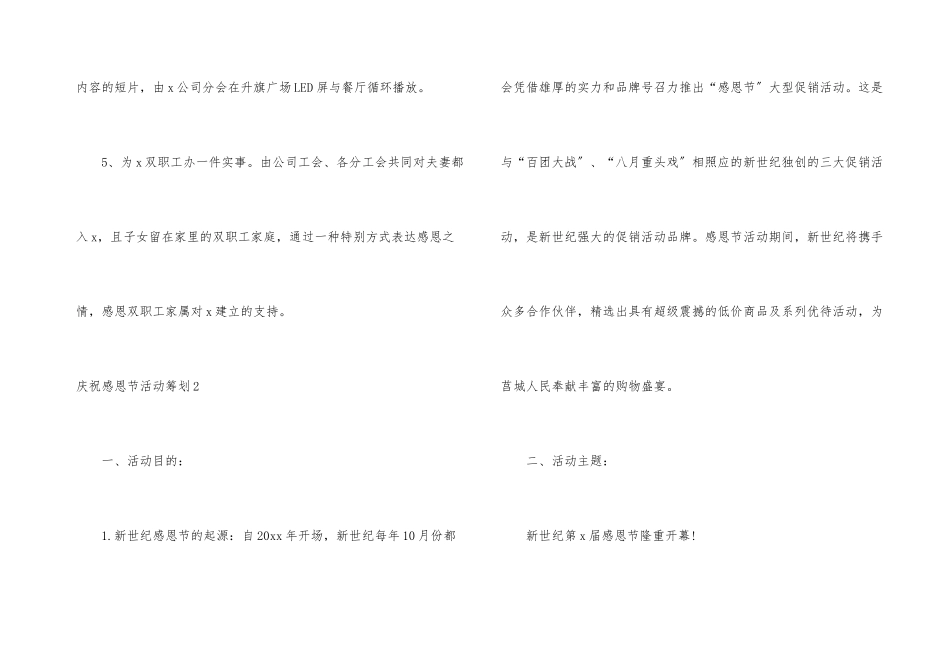 内容的短片，由x公司分会在升旗广场LED屏与餐厅循环播放。

5、为x双职工办一件实事。由公司工会、各分工会共同对夫妻都入x，且子女留在家里的双职工家庭，通过一种特别方式表达感恩之情，感恩双职工家属对x建立的支持。

庆祝感恩节活动筹划2

一、活动目的：

1.新世纪感恩节的起源：自20xx年开场，新世纪每年10月份都会凭借雄厚的实力和品牌号召力推出“感恩节”大型促销活动。这是与“百团大战”、“八月重头戏”相照应的新世纪独创的三大促销活动，是新世纪强大的促销活动品牌。感恩节活动期间，新世纪将携手众多合作伙伴，精选出具有超级震撼的低价商品及系列优待活动，为莒城人民奉献丰富的购物盛宴。

二、活动主题：

新世纪第x届感恩节隆重开幕!